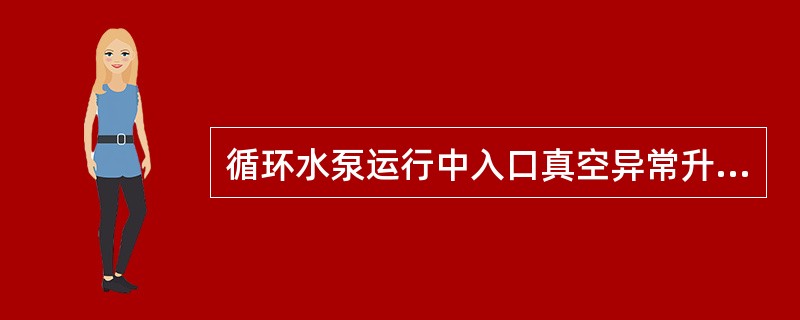 循环水泵运行中入口真空异常升...